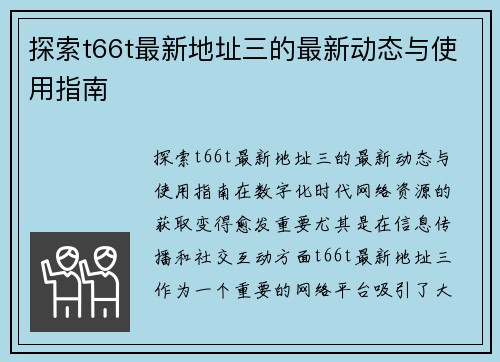 探索t66t最新地址三的最新动态与使用指南

探索t66t最新地址三的最新动态与使用指南在数字化时代网络资源的获取变得愈发重要尤其是在信息传播和社交互动方面t66t最新地址三作为一个重要的网络平台吸引了大